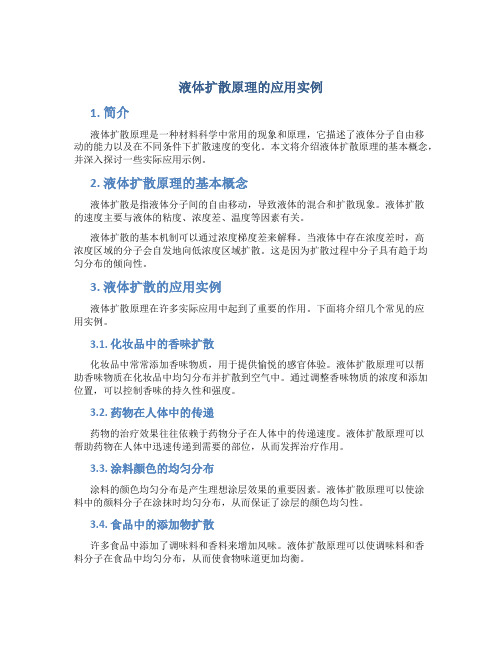 液体扩散原理的应用实例

1. 简介

液体扩散原理是一种材料科学中常用的现象和原理，它描述了液体分子自由移动的能力以及在不同条件下扩散速度的变化。本文将介绍液体扩散原理的基本概念，并深入探讨一些实际应用示例。

2. 液体扩散原理的基本概念

液体扩散是指液体分子间的自由移动，导致液体的混合和扩散现象。液体扩散的速度主要与液体的粘度、浓度差、温度等因素有关。

液体扩散的基本机制可以通过浓度梯度差来解释。当液体中存在浓度差时，高浓度区域的分子会自发地向低浓度区域扩散。这是因为扩散过程中分子具有趋于均匀分布的倾向性。

3. 液体扩散的应用实例

液体扩散原理在许多实际应用中起到了重要的作用。下面将介绍几个常见的应用实例。

3.1. 化妆品中的香味扩散

化妆品中常常添加香味物质，用于提供愉悦的感官体验。液体扩散原理可以帮助香味物质在化妆品中均匀分布并扩散到空气中。通过调整香味物质的浓度和添加位置，可以控制香味的持久性和强度。

3.2. 药物在人体中的传递

药物的治疗效果往往依赖于药物分子在人体中的传递速度。液体扩散原理可以帮助药物在人体中迅速传递到需要的部位，从而发挥治疗作用。

3.3. 涂料颜色的均匀分布

涂料的颜色均匀分布是产生理想涂层效果的重要因素。液体扩散原理可以使涂料中的颜料分子在涂抹时均匀分布，从而保证了涂层的颜色均匀性。

3.4. 食品中的添加物扩散

许多食品中添加了调味料和香料来增加风味。液体扩散原理可以使调味料和香料分子在食品中均匀分布，从而使食物味道更加均衡。